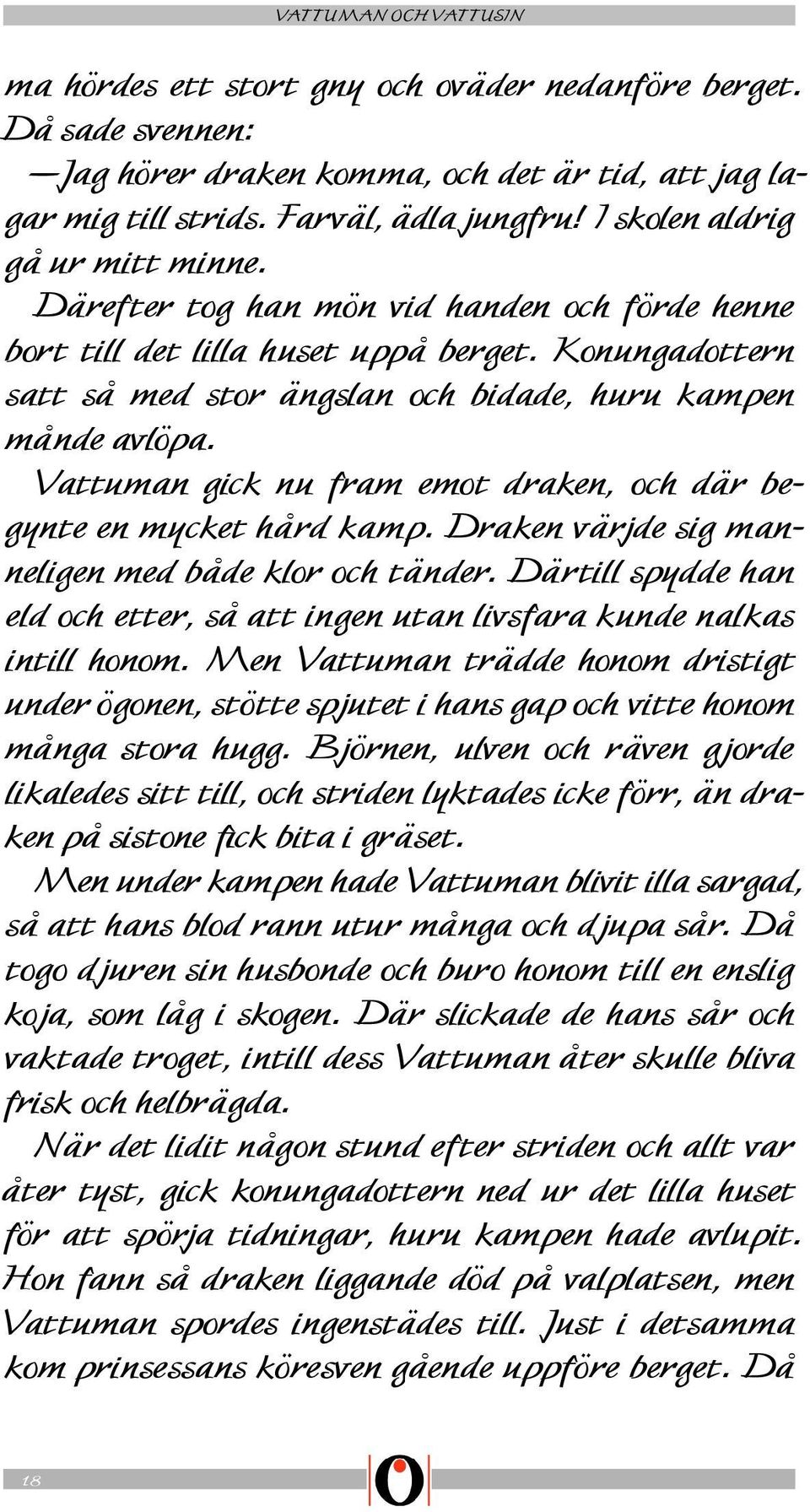 VATTUMAN OCH VATTUSIN

ma hördes ett stort gny och oväder nedanföre berget. Då sade svennen:

—Jag hörer draken komma, och det är tid, att jag lagar mig till strids. Farväl, ädla jungfru! I skolen aldrig gå ur mitt minne.

Därefter tog han mön vid handen och förde henne bort till det lilla huset uppå berget. Konungadottern satt så med stor ängslan och bidade, huru kampen månde avlöpa.

Vattuman gick nu fram emot draken, och där begynte en mycket hård kamp. Draken värjde sig manneligen med både klor och tänder. Därtill spydde han eld och etter, så att ingen utan livsfara kunde nalkas intill honom. Men Vattuman trädde honom dristigt under ögonen, stötte spjutet i hans gap och vitte honom många stora hugg. Björnen, ulven och räven gjorde likaledes sitt till, och striden lyktades icke förr, än draken på sistone fick bita i gräset.

Men under kampen hade Vattuman blivit illa sargad, så att hans blod rann utur många och djupa sår. Då togo djuren sin husbonde och buro honom till en enslig koja, som låg i skogen. Där slickade de hans sår och vaktade troget, intill dess Vattuman åter skulle bliva frisk och helbrägda.

När det lidit någon stund efter striden och allt var åter tyst, gick konungadottern ned ur det lilla huset för att spörja tidningar, huru kampen hade avlupit. Hon fann så draken liggande död på valplatsen, men Vattuman spordes ingenstädes till. Just i detsamma kom prinsessans köresven gående uppföre berget. Då

18